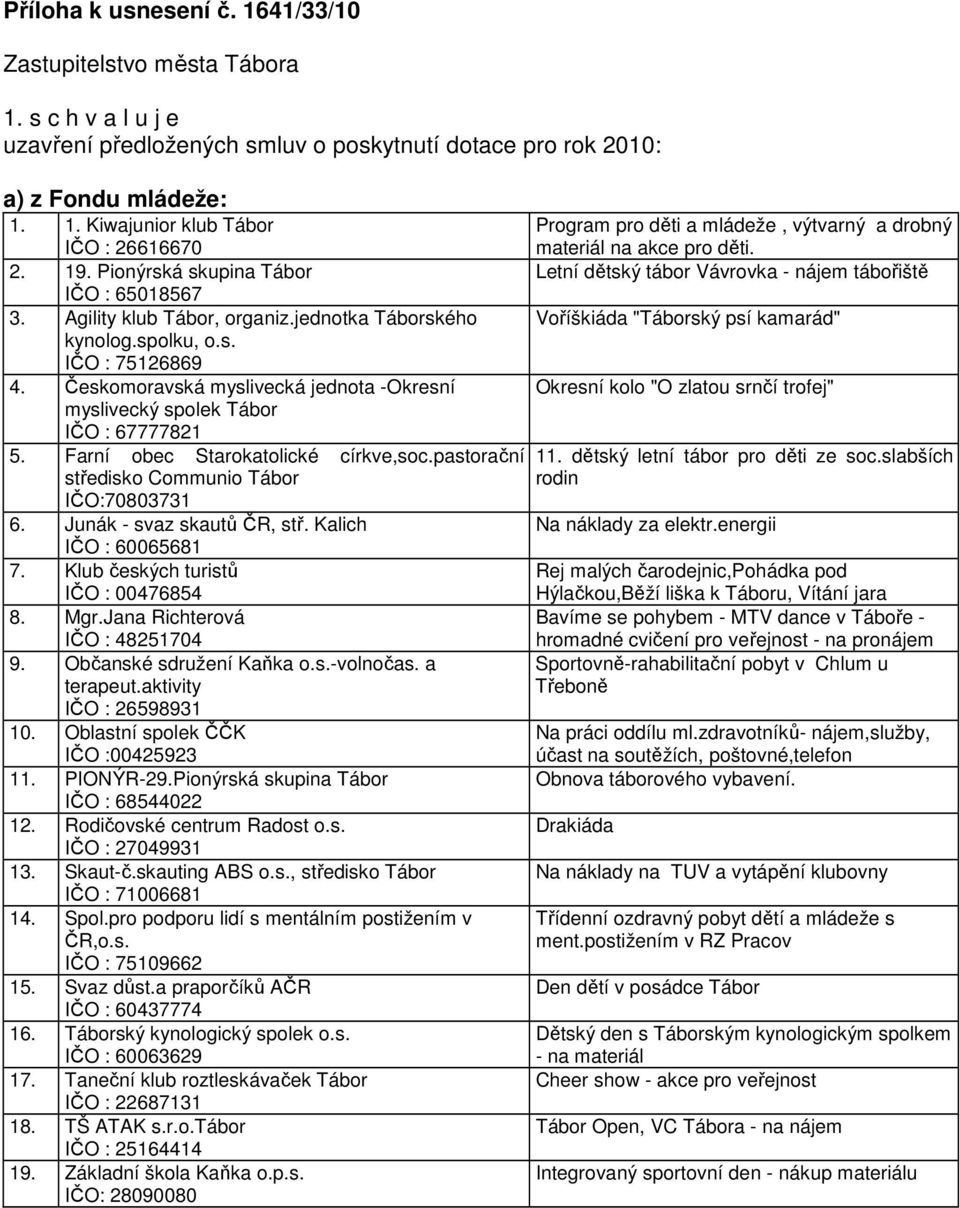 **Příloha k usnesení č. 1641/33/10**

Zastupitelstvo města Tábora

1. s c h v a l u j e
uzavření předložených smluv o poskytnutí dotace pro rok 2010:

**a) z Fondu mládeže:**

| | | |
|---|---|---|
| 1. | 1. Kiwajunior klub Tábor IČO : 26616670 | Program pro děti a mládeže , výtvarný a drobný materiál na akce pro děti. |
| 2. | 19. Pionýrská skupina Tábor IČO : 65018567 | Letní dětský tábor Vávrovka - nájem tábořiště |
| 3. | Agility klub Tábor, organiz.jednotka Táborského kynolog.spolku, o.s. IČO : 75126869 | Voříškiáda "Táborský psí kamarád" |
| 4. | Českomoravská myslivecká jednota -Okresní myslivecký spolek Tábor IČO : 67777821 | Okresní kolo "O zlatou srnčí trofej" |
| 5. | Farní obec Starokatolické církve,soc.pastorační středisko Communio Tábor IČO:70803731 | 11. dětský letní tábor pro děti ze soc.slabších rodin |
| 6. | Junák - svaz skautů ČR, stř. Kalich IČO : 60065681 | Na náklady za elektr.energii |
| 7. | Klub českých turistů IČO : 00476854 | Rej malých čarodejnic,Pohádka pod Hýlačkou,Běží liška k Táboru, Vítání jara |
| 8. | Mgr.Jana Richterová IČO : 48251704 | Bavíme se pohybem - MTV dance v Táboře - hromadné cvičení pro veřejnost - na pronájem |
| 9. | Občanské sdružení Kaňka o.s.-volnočas. a terapeut.aktivity IČO : 26598931 | Sportovně-rahabilitační pobyt v Chlum u Třeboně |
| 10. | Oblastní spolek ČČK IČO :00425923 | Na práci oddílu ml.zdravotníků- nájem,služby, účast na soutěžích, poštovné,telefon |
| 11. | PIONÝR-29.Pionýrská skupina Tábor IČO : 68544022 | Obnova táborového vybavení. |
| 12. | Rodičovské centrum Radost o.s. IČO : 27049931 | Drakiáda |
| 13. | Skaut-č.skauting ABS o.s., středisko Tábor IČO : 71006681 | Na náklady na TUV a vytápění klubovny |
| 14. | Spol.pro podporu lidí s mentálním postižením v ČR,o.s. IČO : 75109662 | Třídenní ozdravný pobyt dětí a mládeže s ment.postižením v RZ Pracov |
| 15. | Svaz důst.a praporčíků AČR IČO : 60437774 | Den dětí v posádce Tábor |
| 16. | Táborský kynologický spolek o.s. IČO : 60063629 | Dětský den s Táborským kynologickým spolkem - na materiál |
| 17. | Taneční klub roztleskávaček Tábor IČO : 22687131 | Cheer show - akce pro veřejnost |
| 18. | TŠ ATAK s.r.o.Tábor IČO : 25164414 | Tábor Open, VC Tábora - na nájem |
| 19. | Základní škola Kaňka o.p.s. IČO: 28090080 | Integrovaný sportovní den - nákup materiálu |